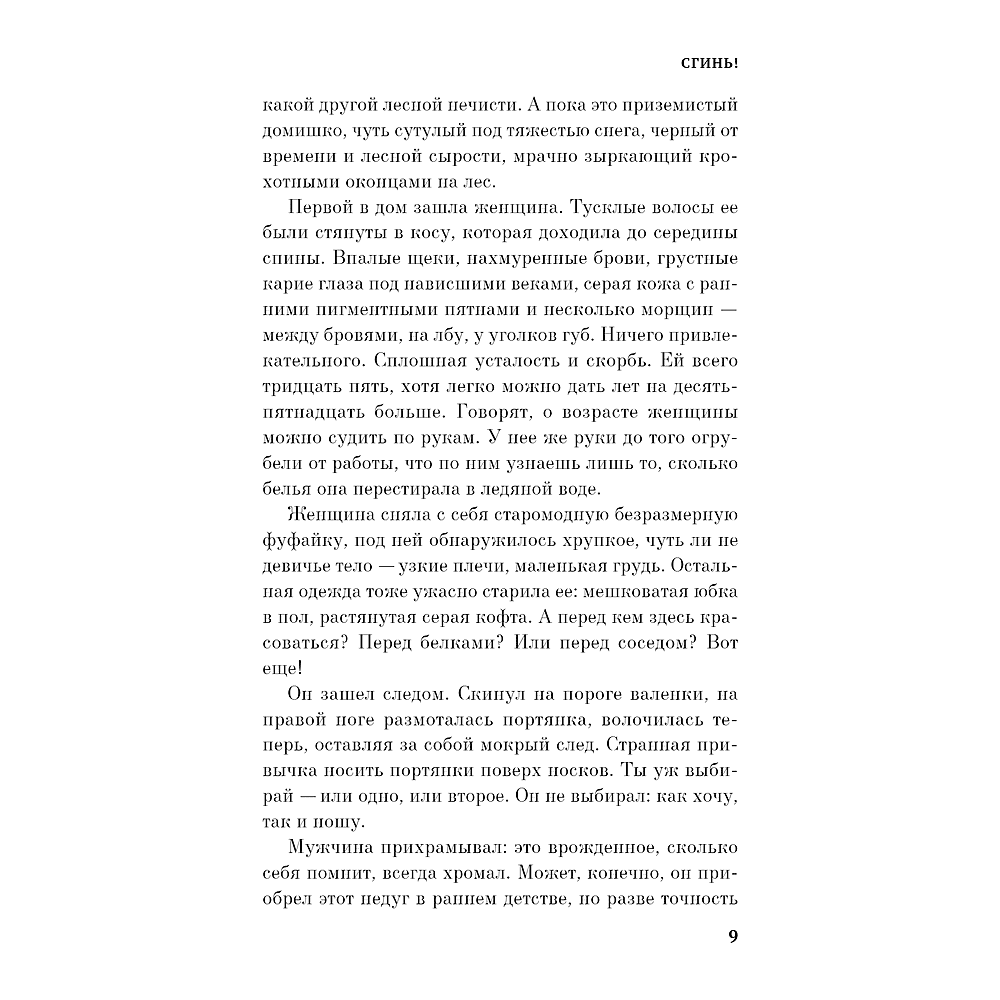 СГИНЬ!

какой другой лесной нечисти. А пока это приземистый домишко, чуть сутулый под тяжестью снега, черный от времени и лесной сырости, мрачно зыркающий крохотными оконцами на лес.

Первой в дом зашла женщина. Тусклые волосы ее были стянуты в косу, которая доходила до середины спины. Впалые щеки, нахмуренные брови, грустные карие глаза под нависшими веками, серая кожа с ранними пигментными пятнами и несколько морщин — между бровями, на лбу, у уголков губ. Ничего привлекательного. Сплошная усталость и скорбь. Ей всего тридцать пять, хотя легко можно дать лет на десять-пятнадцать больше. Говорят, о возрасте женщины можно судить по рукам. У нее же руки до того огрубели от работы, что по ним узнаешь лишь то, сколько белья она перестирала в ледяной воде.

Женщина сняла с себя старомодную безразмерную фуфайку, под ней обнаружилось хрупкое, чуть ли не девичье тело — узкие плечи, маленькая грудь. Остальная одежда тоже ужасно старила ее: мешковатая юбка в пол, растянутая серая кофта. А перед кем здесь красоваться? Перед белками? Или перед соседом? Вот еще!

Он зашел следом. Скинул на пороге валенки, на правой ноге размоталась портянка, волочилась теперь, оставляя за собой мокрый след. Странная привычка носить портянки поверх носков. Ты уж выбирай — или одно, или второе. Он не выбирал: как хочу, так и ношу.

Мужчина прихрамывал: это врожденное, сколько себя помнит, всегда хромал. Может, конечно, он приобрел этот недуг в раннем детстве, но разве точность

9